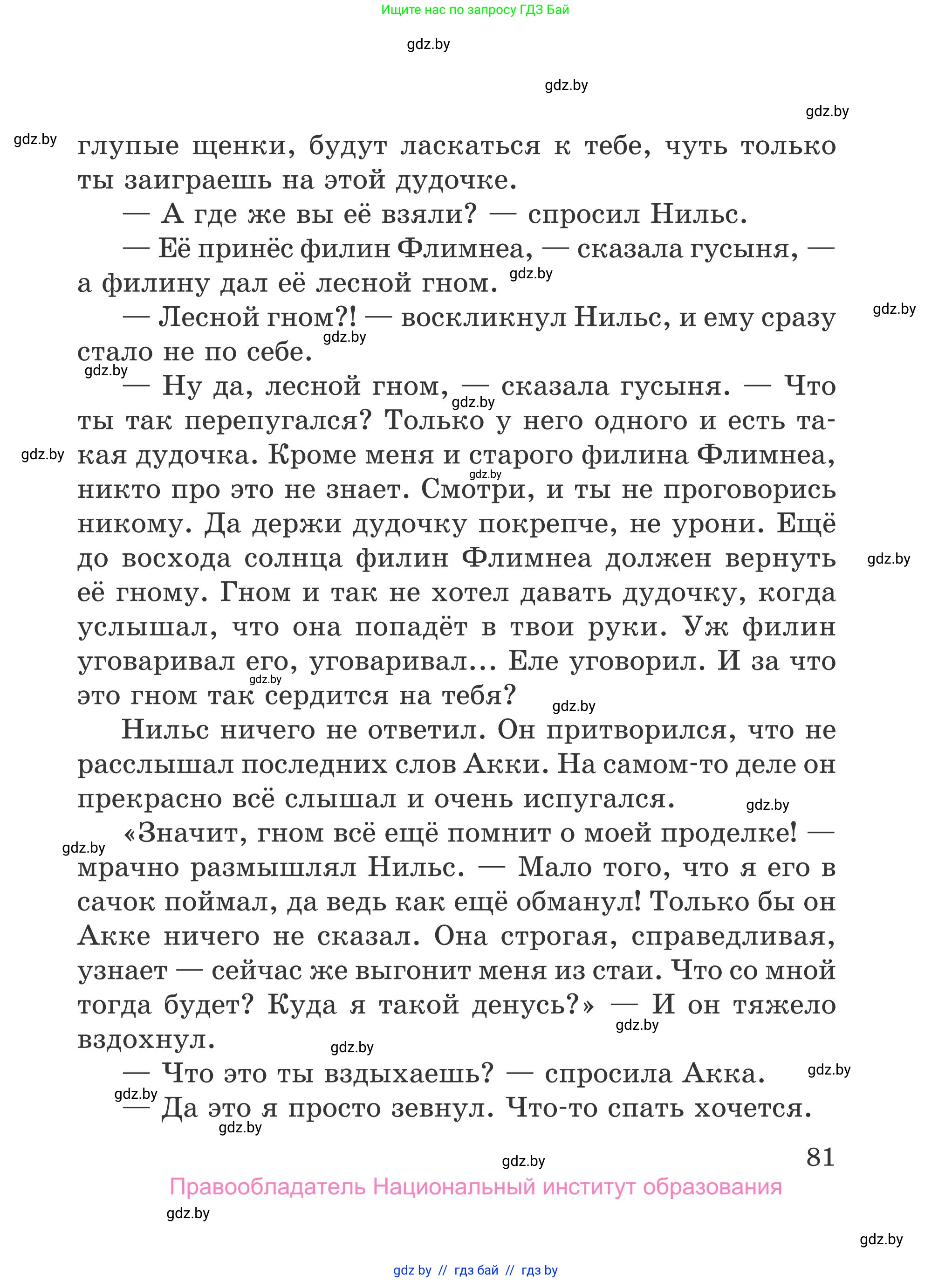 Ищите нас по запросу ГДЗ Бай

gdz.by

gdz.by

gdz.by

gdz.by

глупые щенки, будут ласкаться к тебе, чуть только ты заиграешь на этой дудочке.

— А где же вы её взяли? — спросил Нильс.

— Её принёс филин Флимнеа, — сказала гусыня, — а филину дал её лесной гном. gdz.by

gdz.by

— Лесной гном?! — воскликнул Нильс, и ему сразу стало не по себе. gdz.by

gdz.by

— Ну да, лесной гном, — сказала гусыня. — Что ты так перепугался? Только у него одного и есть такая дудочка. Кроме меня и старого филина Флимнеа, никто про это не знает. Смотри, и ты не проговорись никому. Да держи дудочку покрепче, не урони. Ещё до восхода солнца филин Флимнеа должен вернуть её гному. Гном и так не хотел давать дудочку, когда услышал, что она попадёт в твои руки. Уж филин уговаривал его, уговаривал... Еле уговорил. И за что это гном так сердится на тебя?

gdz.by gdz.by gdz.by gdz.by gdz.by gdz.by

Нильс ничего не ответил. Он притворился, что не расслышал последних слов Акки. На самом-то деле он прекрасно всё слышал и очень испугался. gdz.by

gdz.by

«Значит, гном всё ещё помнит о моей проделке! — мрачно размышлял Нильс. — Мало того, что я его в сачок поймал, да ведь как ещё обманул! Только бы он Акке ничего не сказал. Она строгая, справедливая, узнает — сейчас же выгонит меня из стаи. Что со мной тогда будет? Куда я такой денусь?» — И он тяжело вздохнул.

gdz.by gdz.by

— Что это ты вздыхаешь? — спросила Акка. gdz.by

gdz.by

— Да это я просто зевнул. Что-то спать хочется.

gdz.by

gdz.by

81

Правообладатель Национальный институт образования

gdz.by

gdz.by

gdz by // гдз бай // гдз by